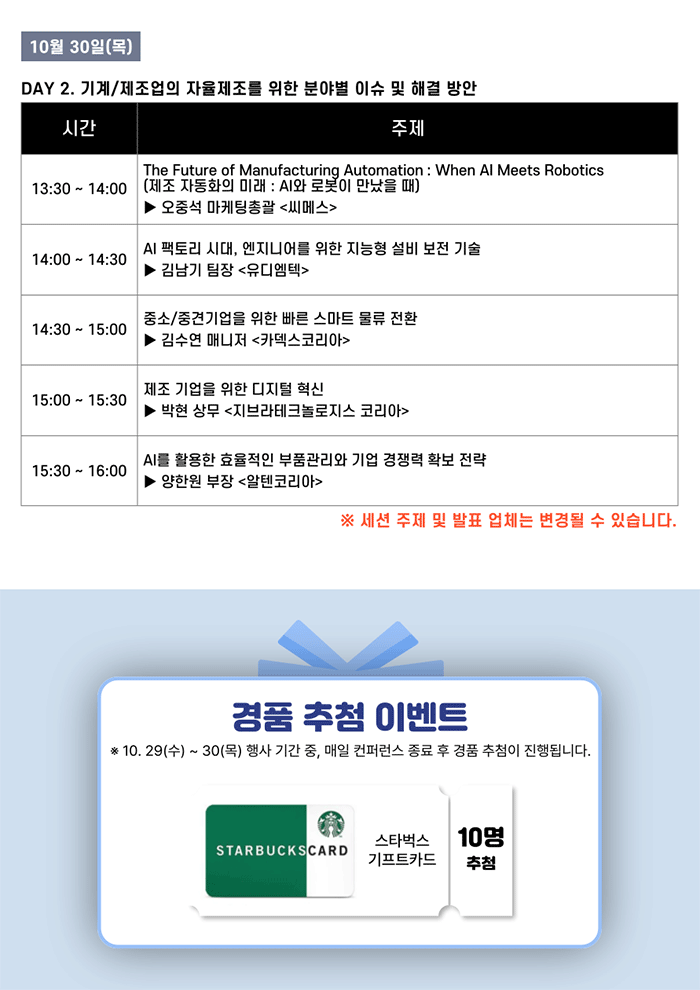 10월 30일(목)

DAY 2. 기계/제조업의 자율제조를 위한 분야별 이슈 및 해결 방안

| 시간 | 주제 |
|---|---|
| 13:30 ~ 14:00 | The Future of Manufacturing Automation : When AI Meets Robotics (제조 자동화의 미래 : AI와 로봇이 만났을 때) ▶ 오중석 마케팅총괄 <씨메스> |
| 14:00 ~ 14:30 | AI 팩토리 시대, 엔지니어를 위한 지능형 설비 보전 기술 ▶ 김남기 팀장 <유디엠텍> |
| 14:30 ~ 15:00 | 중소/중견기업을 위한 빠른 스마트 물류 전환 ▶ 김수연 매니저 <카덱스코리아> |
| 15:00 ~ 15:30 | 제조 기업을 위한 디지털 혁신 ▶ 박현 상무 <지브라테크놀로지스 코리아> |
| 15:30 ~ 16:00 | AI를 활용한 효율적인 부품관리와 기업 경쟁력 확보 전략 ▶ 양한원 부장 <알텐코리아> |

※ 세션 주제 및 발표 업체는 변경될 수 있습니다.

경품 추첨 이벤트

※ 10. 29(수) ~ 30(목) 행사 기간 중, 매일 컨퍼런스 종료 후 경품 추첨이 진행됩니다.

STARBUCKS CARD

스타벅스
기프트카드

10명
추첨